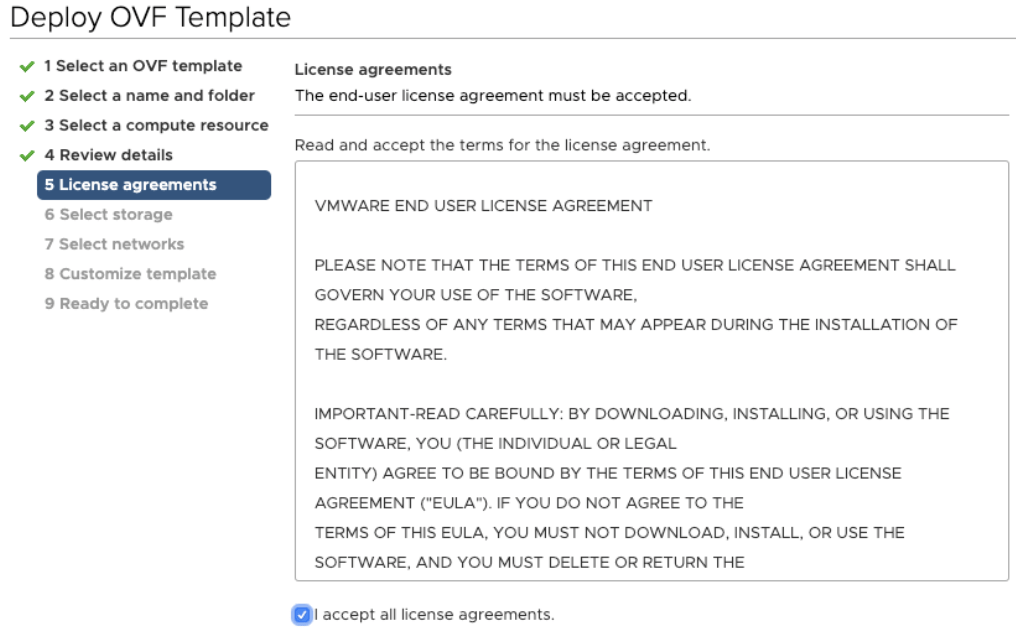 Deploy OVF Template

1 Select an OVF template
2 Select a name and folder
3 Select a compute resource
4 Review details
5 License agreements
6 Select storage
7 Select networks
8 Customize template
9 Ready to complete

License agreements
The end-user license agreement must be accepted.

Read and accept the terms for the license agreement.

VMWARE END USER LICENSE AGREEMENT

PLEASE NOTE THAT THE TERMS OF THIS END USER LICENSE AGREEMENT SHALL GOVERN YOUR USE OF THE SOFTWARE,
REGARDLESS OF ANY TERMS THAT MAY APPEAR DURING THE INSTALLATION OF THE SOFTWARE.

IMPORTANT-READ CAREFULLY: BY DOWNLOADING, INSTALLING, OR USING THE SOFTWARE, YOU (THE INDIVIDUAL OR LEGAL
ENTITY) AGREE TO BE BOUND BY THE TERMS OF THIS END USER LICENSE AGREEMENT ("EULA"). IF YOU DO NOT AGREE TO THE
TERMS OF THIS EULA, YOU MUST NOT DOWNLOAD, INSTALL, OR USE THE SOFTWARE, AND YOU MUST DELETE OR RETURN THE

I accept all license agreements.